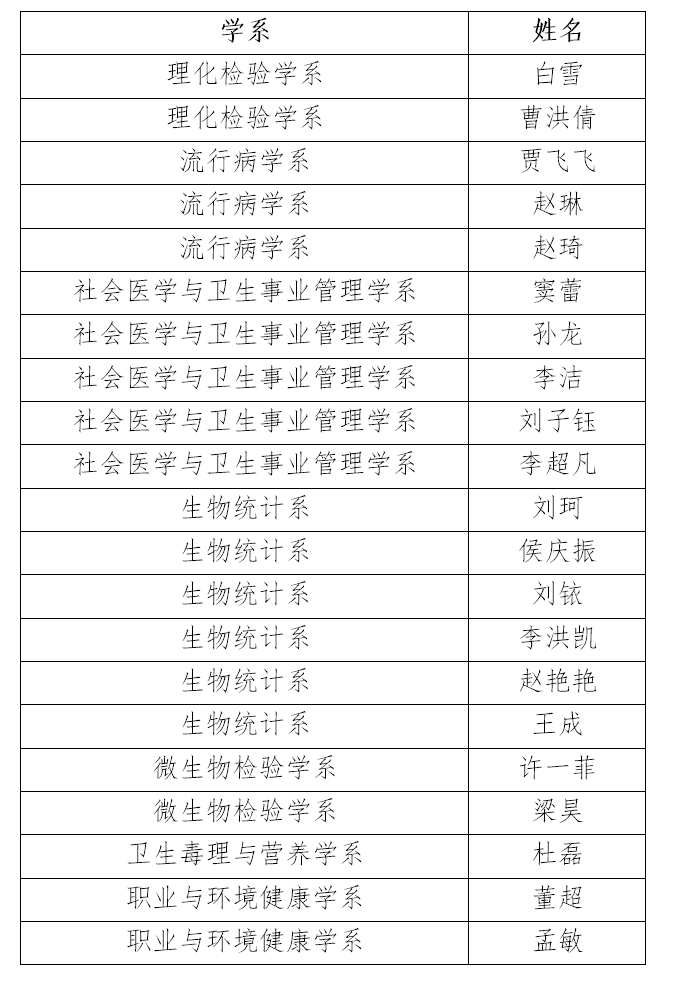 | 学系 | 姓名 |
|---|---|
| 理化检验学系 | 白雪 |
| 理化检验学系 | 曹洪倩 |
| 流行病学系 | 贾飞飞 |
| 流行病学系 | 赵琳 |
| 流行病学系 | 赵琦 |
| 社会医学与卫生事业管理学系 | 窦蕾 |
| 社会医学与卫生事业管理学系 | 孙龙 |
| 社会医学与卫生事业管理学系 | 李洁 |
| 社会医学与卫生事业管理学系 | 刘子钰 |
| 社会医学与卫生事业管理学系 | 李超凡 |
| 生物统计系 | 刘珂 |
| 生物统计系 | 侯庆振 |
| 生物统计系 | 刘铱 |
| 生物统计系 | 李洪凯 |
| 生物统计系 | 赵艳艳 |
| 生物统计系 | 王成 |
| 微生物检验学系 | 许一菲 |
| 微生物检验学系 | 梁昊 |
| 卫生毒理与营养学系 | 杜磊 |
| 职业与环境健康学系 | 董超 |
| 职业与环境健康学系 | 孟敏 |